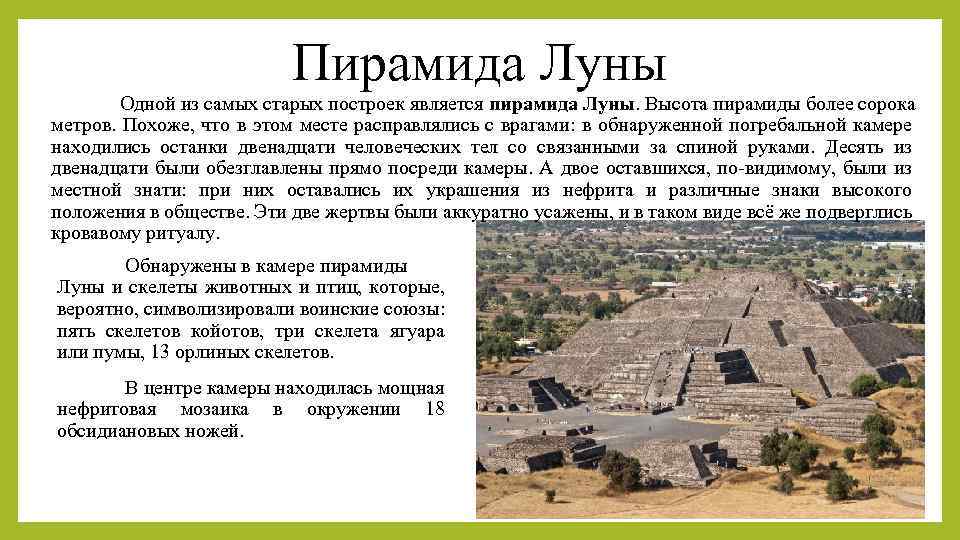 Пирамида Луны

Одной из самых старых построек является пирамида Луны. Высота пирамиды более сорока метров. Похоже, что в этом месте расправлялись с врагами: в обнаруженной погребальной камере находились останки двенадцати человеческих тел со связанными за спиной руками. Десять из двенадцати были обезглавлены прямо посреди камеры. А двое оставшихся, по-видимому, были из местной знати: при них оставались их украшения из нефрита и различные знаки высокого положения в обществе. Эти две жертвы были аккуратно усажены, и в таком виде всё же подверглись кровавому ритуалу.

Обнаружены в камере пирамиды Луны и скелеты животных и птиц, которые, вероятно, символизировали воинские союзы: пять скелетов койотов, три скелета ягуара или пумы, 13 орлиных скелетов.

В центре камеры находилась мощная нефритовая мозаика в окружении 18 обсидиановых ножей.